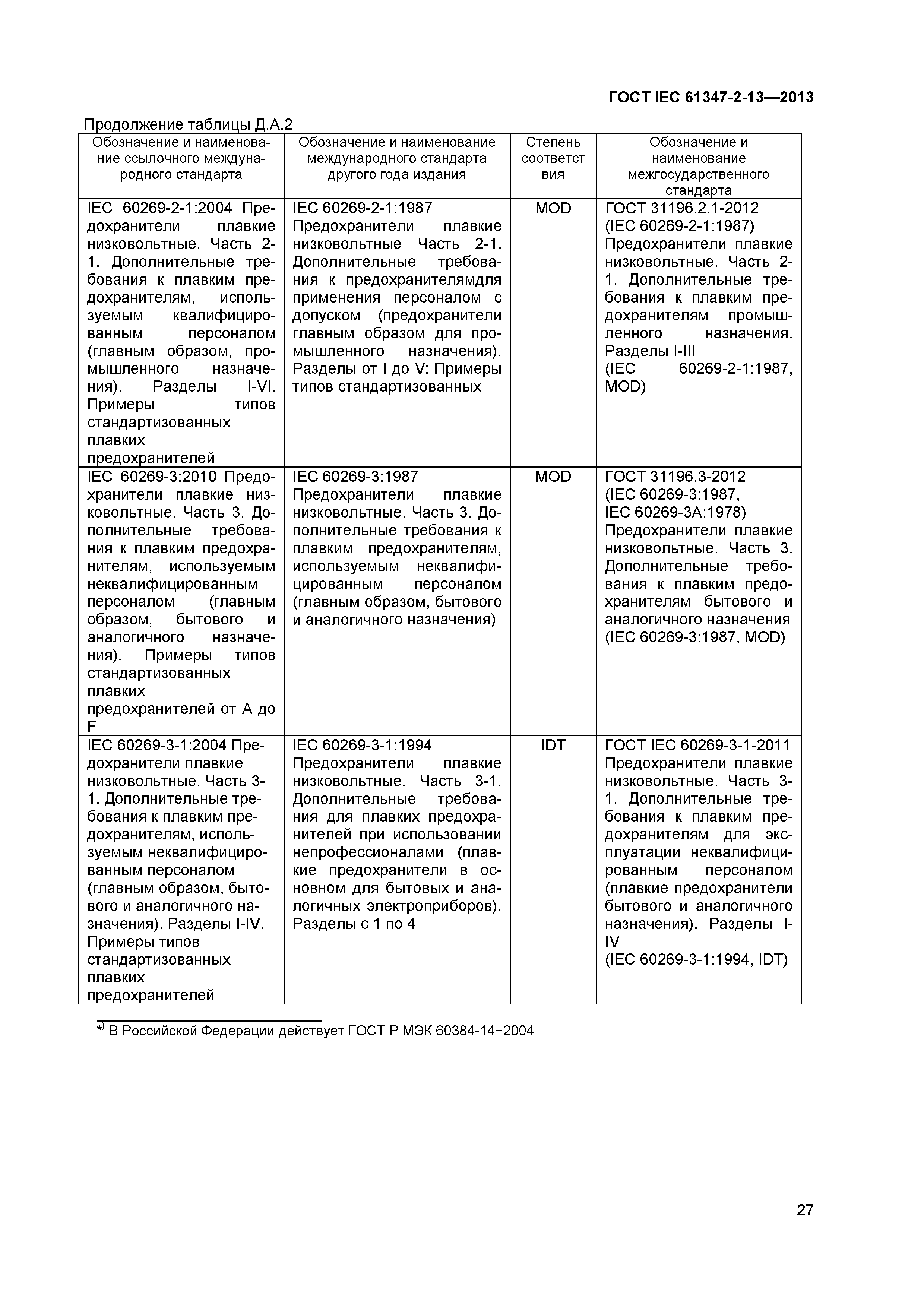 ГОСТ IEC 61347-2-13—2013

Продолжение таблицы Д.А.2

| Обозначение и наименование ссылочного международного стандарта | Обозначение и наименование международного стандарта другого года издания | Степень соответствия | Обозначение и наименование межгосударственного стандарта |
|---|---|---|---|
| IEC 60269-2-1:2004 Предохранители плавкие низковольтные. Часть 2-1. Дополнительные требования к плавким предохранителям, используемым квалифицированным персоналом (главным образом, промышленного назначения). Разделы I-VI. Примеры типов стандартизованных плавких предохранителей | IEC 60269-2-1:1987 Предохранители плавкие низковольтные Часть 2-1. Дополнительные требования к предохранителямдля применения персоналом с допуском (предохранители главным образом для промышленного назначения). Разделы от I до V: Примеры типов стандартизованных | MOD | ГОСТ 31196.2.1-2012 (IEC 60269-2-1:1987) Предохранители плавкие низковольтные. Часть 2-1. Дополнительные требования к плавким предохранителям промышленного назначения. Разделы I-III (IEC 60269-2-1:1987, MOD) |
| IEC 60269-3:2010 Предохранители плавкие низковольтные. Часть 3. Дополнительные требования к плавким предохранителям, используемым неквалифицированным персоналом (главным образом, бытового и аналогичного назначения). Примеры типов стандартизованных плавких предохранителей от A до F | IEC 60269-3:1987 Предохранители плавкие низковольтные. Часть 3. Дополнительные требования к плавким предохранителям, используемым неквалифицированным персоналом (главным образом, бытового и аналогичного назначения) | MOD | ГОСТ 31196.3-2012 (IEC 60269-3:1987, IEC 60269-3A:1978) Предохранители плавкие низковольтные. Часть 3. Дополнительные требования к плавким предохранителям бытового и аналогичного назначения (IEC 60269-3:1987, MOD) |
| IEC 60269-3-1:2004 Предохранители плавкие низковольтные. Часть 3-1. Дополнительные требования к плавким предохранителям, используемым неквалифицированным персоналом (главным образом, бытового и аналогичного назначения). Разделы I-IV. Примеры типов стандартизованных плавких предохранителей | IEC 60269-3-1:1994 Предохранители плавкие низковольтные. Часть 3-1. Дополнительные требования для плавких предохранителей при использовании непрофессионалами (плавкие предохранители в основном для бытовых и аналогичных электроприборов). Разделы с 1 по 4 | IDT | ГОСТ IEC 60269-3-1-2011 Предохранители плавкие низковольтные. Часть 3-1. Дополнительные требования к плавким предохранителям для эксплуатации неквалифицированным персоналом (плавкие предохранители бытового и аналогичного назначения). Разделы I-IV (IEC 60269-3-1:1994, IDT) |

*) В Российской Федерации действует ГОСТ Р МЭК 60384-14–2004

27